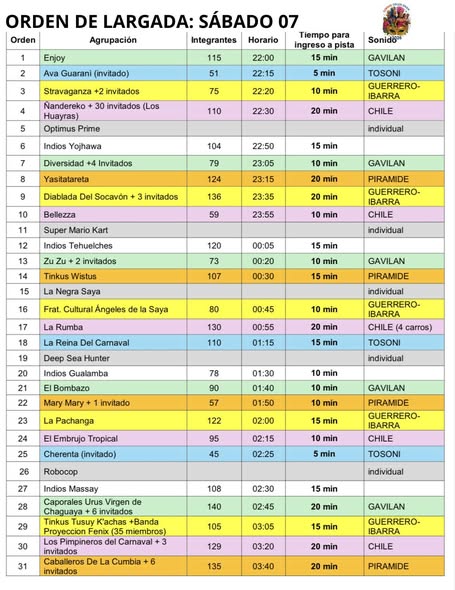 ORDEN DE LARGADA: SÁBADO 07

| Orden | Agrupación | Integrantes | Horario | Tiempo para ingreso a pista | Sonido |
|---|---|---|---|---|---|
| 1 | Enjoy | 115 | 22:00 | 15 min | GAVILAN |
| 2 | Ava Guaraní (invitado) | 51 | 22:15 | 5 min | TOSONI |
| 3 | Stravaganza +2 invitados | 75 | 22:20 | 10 min | GUERRERO-IBARRA |
| 4 | Ñandereko + 30 invitados (Los Huayras) | 110 | 22:30 | 20 min | CHILE |
| 5 | Optimus Prime | | | | individual |
| 6 | Indios Yojhawa | 104 | 22:50 | 15 min | |
| 7 | Diversidad +4 Invitados | 79 | 23:05 | 10 min | GAVILAN |
| 8 | Yasitatareta | 124 | 23:15 | 20 min | PIRAMIDE |
| 9 | Diablada Del Socavón + 3 invitados | 136 | 23:35 | 20 min | GUERRERO-IBARRA |
| 10 | Bellezza | 59 | 23:55 | 10 min | CHILE |
| 11 | Super Mario Kart | | | | individual |
| 12 | Indios Tehuelches | 120 | 00:05 | 15 min | |
| 13 | Zu Zu + 2 invitados | 73 | 00:20 | 10 min | GAVILAN |
| 14 | Tinkus Wistus | 107 | 00:30 | 15 min | PIRAMIDE |
| 15 | La Negra Saya | | | | individual |
| 16 | Frat. Cultural Ángeles de la Saya | 80 | 00:45 | 10 min | GUERRERO-IBARRA |
| 17 | La Rumba | 130 | 00:55 | 20 min | CHILE (4 carros) |
| 18 | La Reina Del Carnaval | 110 | 01:15 | 15 min | TOSONI |
| 19 | Deep Sea Hunter | | | | individual |
| 20 | Indios Gualamba | 78 | 01:30 | 10 min | |
| 21 | El Bombazo | 90 | 01:40 | 10 min | GAVILAN |
| 22 | Mary Mary + 1 invitado | 57 | 01:50 | 10 min | PIRAMIDE |
| 23 | La Pachanga | 122 | 02:00 | 15 min | GUERRERO-IBARRA |
| 24 | El Embrujo Tropical | 95 | 02:15 | 10 min | CHILE |
| 25 | Cherenta (invitado) | 45 | 02:25 | 5 min | TOSONI |
| 26 | Robocop | | | | individual |
| 27 | Indios Massay | 108 | 02:30 | 15 min | |
| 28 | Caporales Urus Virgen de Chaguaya + 6 invitados | 140 | 02:45 | 20 min | GAVILAN |
| 29 | Tinkus Tusuy K'achas +Banda Proyeccion Fenix (35 miembros) | 105 | 03:05 | 15 min | GUERRERO-IBARRA |
| 30 | Los Pimpineros del Carnaval + 3 invitados | 129 | 03:20 | 20 min | CHILE |
| 31 | Caballeros De La Cumbia + 6 invitados | 135 | 03:40 | 20 min | PIRAMIDE |